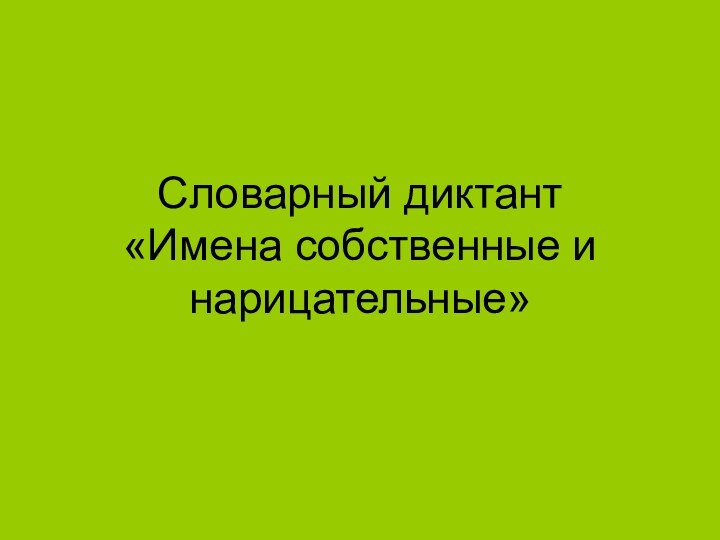 Словарный диктант «Имена собственные и нарицательные»